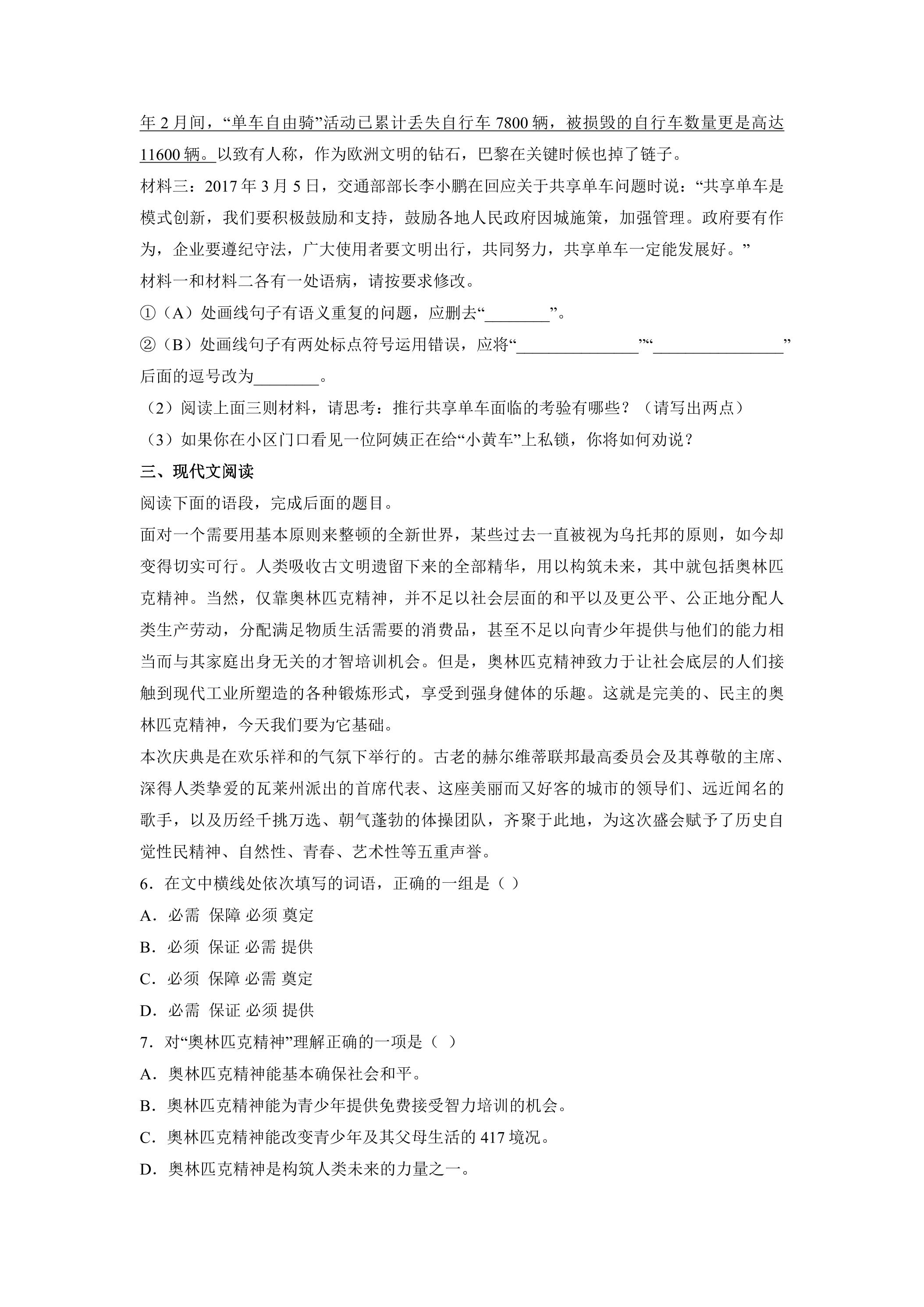 年2月间，“单车自由骑”活动已累计丢失自行车7800辆，被损毁的自行车数量更是高达11600辆。以致有人称，作为欧洲文明的钻石，巴黎在关键时候也掉了链子。

材料三：2017年3月5日，交通部部长李小鹏在回应关于共享单车问题时说：“共享单车是模式创新，我们要积极鼓励和支持，鼓励各地人民政府因城施策，加强管理。政府要有作为，企业要遵纪守法，广大使用者要文明出行，共同努力，共享单车一定能发展好。”

材料一和材料二各有一处语病，请按要求修改。

①（A）处画线句子有语义重复的问题，应删去“____”。

②（B）处画线句子有两处标点符号运用错误，应将“____”“____”后面的逗号改为____。

（2）阅读上面三则材料，请思考：推行共享单车面临的考验有哪些？（请写出两点）

（3）如果你在小区门口看见一位阿姨正在给“小黄车”上私锁，你将如何劝说？

三、现代文阅读

阅读下面的语段，完成后面的题目。

面对一个需要用基本原则来整顿的全新世界，某些过去一直被视为乌托邦的原则，如今却变得切实可行。人类吸收古文明遗留下来的全部精华，用以构筑未来，其中就包括奥林匹克精神。当然，仅靠奥林匹克精神，并不足以社会层面的和平以及更公平、公正地分配人类生产劳动，分配满足物质生活需要的消费品，甚至不足以向青少年提供与他们的能力相当而与其家庭出身无关的才智培训机会。但是，奥林匹克精神致力于让社会底层的人们接触到现代工业所塑造的各种锻炼形式，享受到强身健体的乐趣。这就是完美的、民主的奥林匹克精神，今天我们要为它基础。

本次庆典是在欢乐祥和的气氛下举行的。古老的赫尔维蒂联邦最高委员会及其尊敬的主席、深得人类挚爱的瓦莱州派出的首席代表、这座美丽而又好客的城市的领导们、远近闻名的歌手，以及历经千挑万选、朝气蓬勃的体操团队，齐聚于此地，为这次盛会赋予了历史自觉性民精神、自然性、青春、艺术性等五重声誉。

6．在文中横线处依次填写的词语，正确的一组是（ ）

A．必需 保障 必须 奠定

B．必须 保证 必需 提供

C．必须 保障 必需 奠定

D．必需 保证 必须 提供

7．对“奥林匹克精神”理解正确的一项是（ ）

A．奥林匹克精神能基本确保社会和平。

B．奥林匹克精神能为青少年提供免费接受智力培训的机会。

C．奥林匹克精神能改变青少年及其父母生活的417境况。

D．奥林匹克精神是构筑人类未来的力量之一。